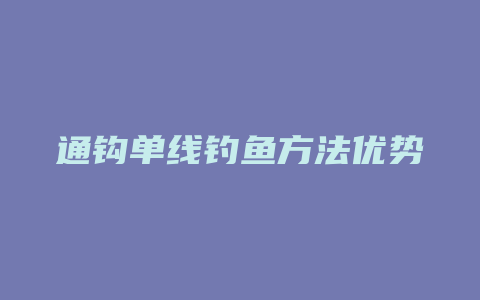 通钩单线钓鱼方法优势